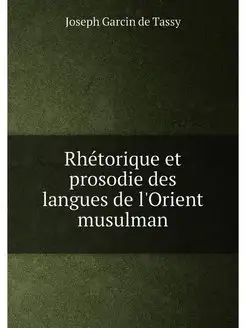 Joseph Garcin de Tassy

Rhétorique et prosodie des langues de l'Orient musulman